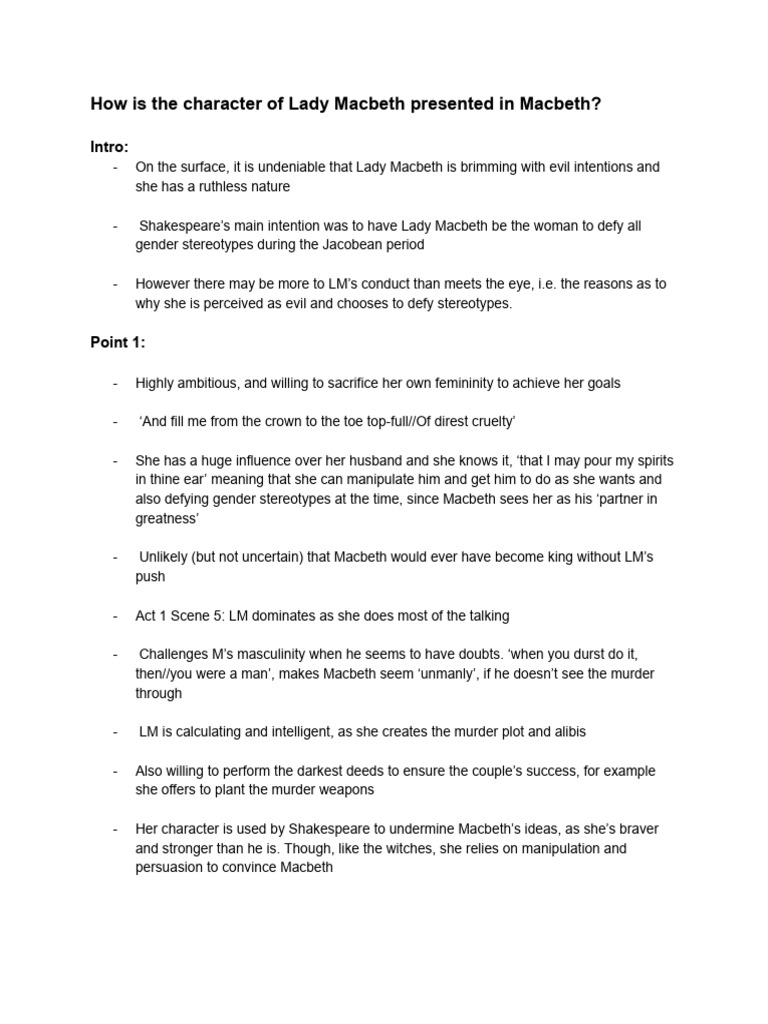 How is the character of Lady Macbeth presented in Macbeth?

Intro:
- On the surface, it is undeniable that Lady Macbeth is brimming with evil intentions and she has a ruthless nature

- Shakespeare's main intention was to have Lady Macbeth be the woman to defy all gender stereotypes during the Jacobean period

- However there may be more to LM's conduct than meets the eye, i.e. the reasons as to why she is perceived as evil and chooses to defy stereotypes.

Point 1:

- Highly ambitious, and willing to sacrifice her own femininity to achieve her goals

- 'And fill me from the crown to the toe top-full//Of direst cruelty'

- She has a huge influence over her husband and she knows it, 'that I may pour my spirits in thine ear' meaning that she can manipulate him and get him to do as she wants and also defying gender stereotypes at the time, since Macbeth sees her as his 'partner in greatness'

- Unlikely (but not uncertain) that Macbeth would ever have become king without LM's push

- Act 1 Scene 5: LM dominates as she does most of the talking

- Challenges M's masculinity when he seems to have doubts. 'when you durst do it, then//you were a man', makes Macbeth seem 'unmanly', if he doesn't see the murder through

- LM is calculating and intelligent, as she creates the murder plot and alibis

- Also willing to perform the darkest deeds to ensure the couple's success, for example she offers to plant the murder weapons

- Her character is used by Shakespeare to undermine Macbeth's ideas, as she's braver and stronger than he is. Though, like the witches, she relies on manipulation and persuasion to convince Macbeth